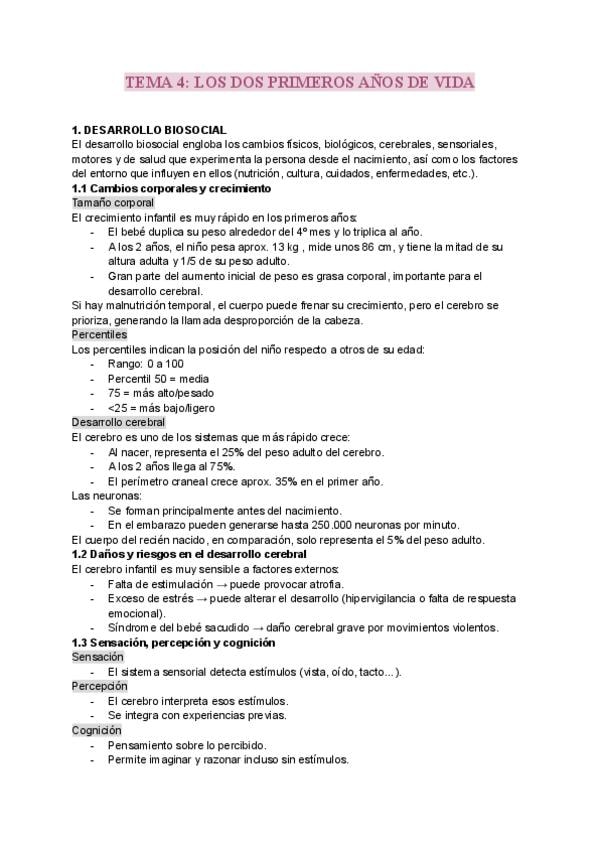 TEMA 4: LOS DOS PRIMEROS AÑOS DE VIDA

1. DESARROLLO BIOSOCIAL
El desarrollo biosocial engloba los cambios físicos, biológicos, cerebrales, sensoriales, motores y de salud que experimenta la persona desde el nacimiento, así como los factores del entorno que influyen en ellos (nutrición, cultura, cuidados, enfermedades, etc.).
1.1 Cambios corporales y crecimiento
Tamaño corporal
El crecimiento infantil es muy rápido en los primeros años:
- El bebé duplica su peso alrededor del 4º mes y lo triplica al año.
- A los 2 años, el niño pesa aprox. 13 kg , mide unos 86 cm, y tiene la mitad de su altura adulta y 1/5 de su peso adulto.
- Gran parte del aumento inicial de peso es grasa corporal, importante para el desarrollo cerebral.
Si hay malnutrición temporal, el cuerpo puede frenar su crecimiento, pero el cerebro se prioriza, generando la llamada desproporción de la cabeza.
Percentiles
Los percentiles indican la posición del niño respecto a otros de su edad:
- Rango: 0 a 100
- Percentil 50 = media
- 75 = más alto/pesado
- <25 = más bajo/ligero
Desarrollo cerebral
El cerebro es uno de los sistemas que más rápido crece:
- Al nacer, representa el 25% del peso adulto del cerebro.
- A los 2 años llega al 75%.
- El perímetro craneal crece aprox. 35% en el primer año.
Las neuronas:
- Se forman principalmente antes del nacimiento.
- En el embarazo pueden generarse hasta 250.000 neuronas por minuto.
El cuerpo del recién nacido, en comparación, solo representa el 5% del peso adulto.
1.2 Daños y riesgos en el desarrollo cerebral
El cerebro infantil es muy sensible a factores externos:
- Falta de estimulación → puede provocar atrofia.
- Exceso de estrés → puede alterar el desarrollo (hipervigilancia o falta de respuesta emocional).
- Síndrome del bebé sacudido → daño cerebral grave por movimientos violentos.
1.3 Sensación, percepción y cognición
Sensación
- El sistema sensorial detecta estímulos (vista, oído, tacto...).
Percepción
- El cerebro interpreta esos estímulos.
- Se integra con experiencias previas.
Cognición
- Pensamiento sobre lo percibido.
- Permite imaginar y razonar incluso sin estímulos.